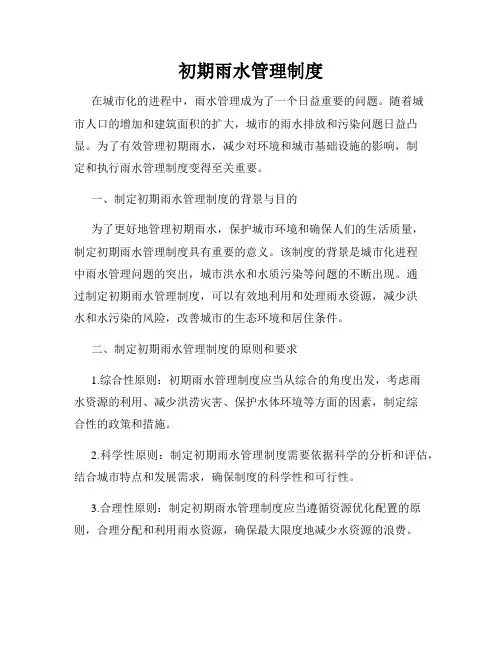 初期雨水管理制度

在城市化的进程中，雨水管理成为了一个日益重要的问题。随着城市人口的增加和建筑面积的扩大，城市的雨水排放和污染问题日益凸显。为了有效管理初期雨水，减少对环境和城市基础设施的影响，制定和执行雨水管理制度变得至关重要。

一、制定初期雨水管理制度的背景与目的

为了更好地管理初期雨水，保护城市环境和确保人们的生活质量，制定初期雨水管理制度具有重要的意义。该制度的背景是城市化进程中雨水管理问题的突出，城市洪水和水质污染等问题的不断出现。通过制定初期雨水管理制度，可以有效地利用和处理雨水资源，减少洪水和水污染的风险，改善城市的生态环境和居住条件。

二、制定初期雨水管理制度的原则和要求

1.综合性原则：初期雨水管理制度应当从综合的角度出发，考虑雨水资源的利用、减少洪涝灾害、保护水体环境等方面的因素，制定综合性的政策和措施。

2.科学性原则：制定初期雨水管理制度需要依据科学的分析和评估，结合城市特点和发展需求，确保制度的科学性和可行性。

3.合理性原则：制定初期雨水管理制度应当遵循资源优化配置的原则，合理分配和利用雨水资源，确保最大限度地减少水资源的浪费。